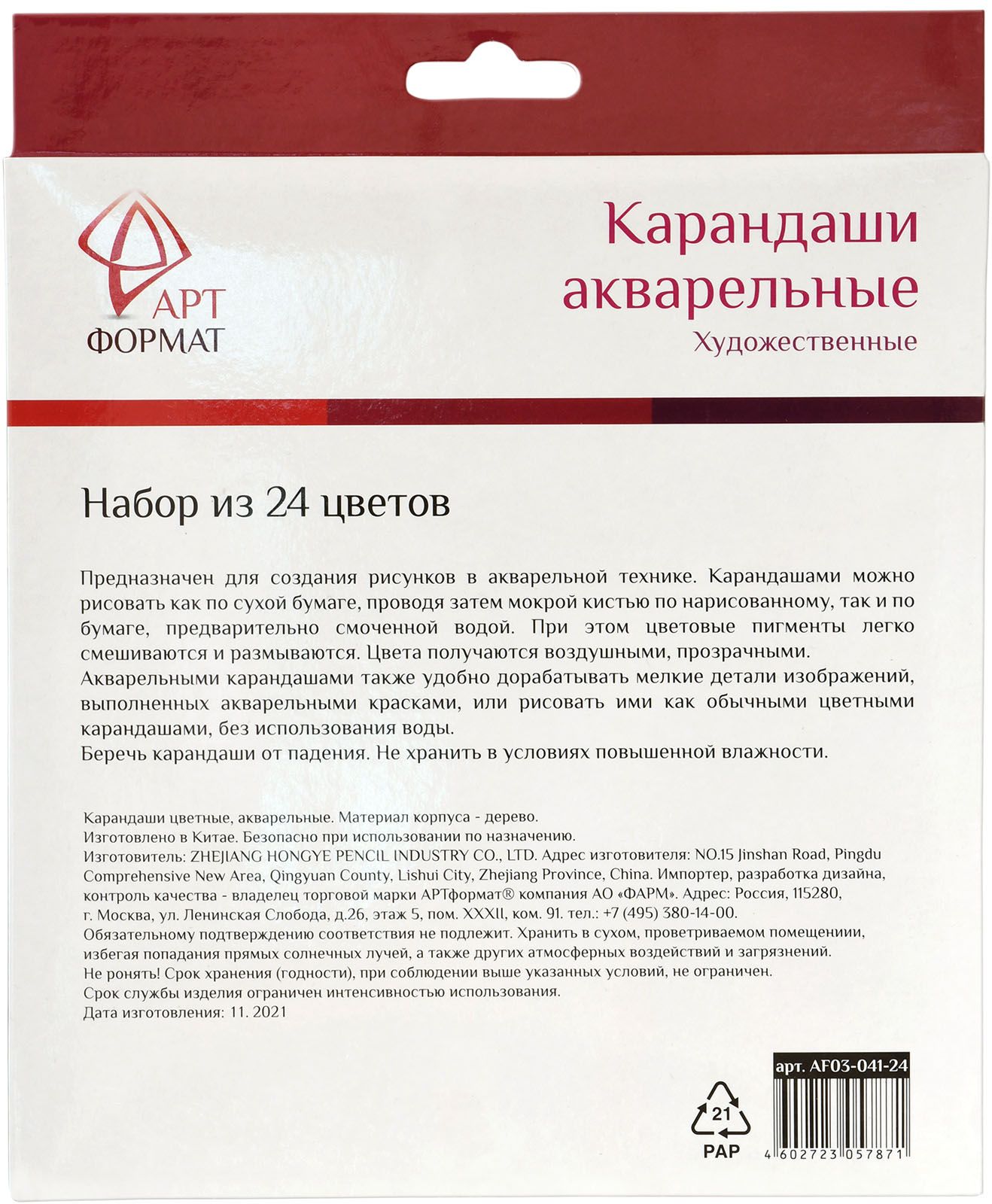 АРТ
ФОРМАТ

Карандаши акварельные
Художественные

Набор из 24 цветов

Предназначен для создания рисунков в акварельной технике. Карандашами можно рисовать как по сухой бумаге, проводя затем мокрой кистью по нарисованному, так и по бумаге, предварительно смоченной водой. При этом цветовые пигменты легко смешиваются и размываются. Цвета получаются воздушными, прозрачными.
Акварельными карандашами также удобно дорабатывать мелкие детали изображений, выполненных акварельными красками, или рисовать ими как обычными цветными карандашами, без использования воды.
Беречь карандаши от падения. Не хранить в условиях повышенной влажности.

Карандаши цветные, акварельные. Материал корпуса - дерево.
Изготовлено в Китае. Безопасно при использовании по назначению.
Изготовитель: ZHEJIANG HONGYE PENCIL INDUSTRY CO., LTD. Адрес изготовителя: NO.15 Jinshan Road, Pingdu Comprehensive New Area, Qingyuan County, Lishui City, Zhejiang Province, China. Импортер, разработка дизайна, контроль качества - владелец торговой марки АРТформат® компания АО «ФАРМ». Адрес: Россия, 115280, г. Москва, ул. Ленинская Слобода, д.26, этаж 5, пом. XXXII, ком. 91. тел.: +7 (495) 380-14-00.
Обязательному подтверждению соответствия не подлежит. Хранить в сухом, проветриваемом помещениии, избегая попадания прямых солнечных лучей, а также других атмосферных воздействий и загрязнений.
Не ронять! Срок хранения (годности), при соблюдении выше указанных условий, не ограничен.
Срок службы изделия ограничен интенсивностью использования.
Дата изготовления: 11. 2021

арт. AF03-041-24

21
PAP

4 602723 057871